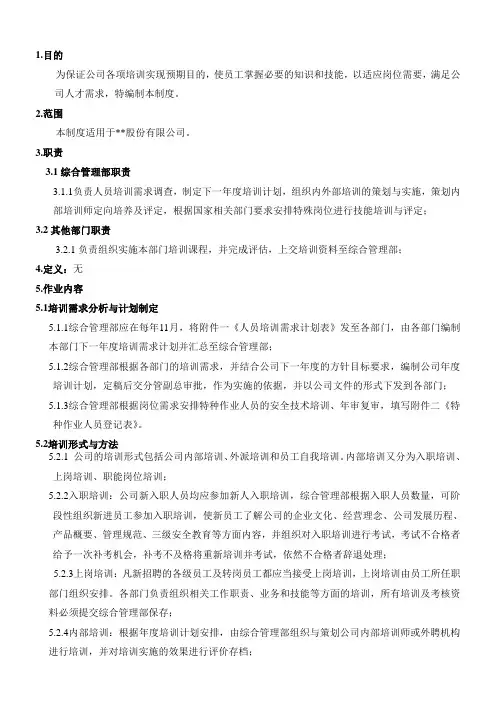 1.目的

为保证公司各项培训实现预期目的，使员工掌握必要的知识和技能，以适应岗位需要，满足公司人才需求，特编制本制度。

2.范围

本制度适用于**股份有限公司。

3.职责

3.1 综合管理部职责

3.1.1负责人员培训需求调查，制定下一年度培训计划，组织内外部培训的策划与实施，策划内部培训师定向培养及评定，根据国家相关部门要求安排特殊岗位进行技能培训与评定；

3.2 其他部门职责

3.2.1 负责组织实施本部门培训课程，并完成评估，上交培训资料至综合管理部；

4.定义：无

5.作业内容

5.1培训需求分析与计划制定

5.1.1综合管理部应在每年11月，将附件一《人员培训需求计划表》发至各部门，由各部门编制本部门下一年度培训需求计划并汇总至综合管理部；

5.1.2综合管理部根据各部门的培训需求，并结合公司下一年度的方针目标要求，编制公司年度培训计划，定稿后交分管副总审批，作为实施的依据，并以公司文件的形式下发到各部门；

5.1.3综合管理部根据岗位需求安排特种作业人员的安全技术培训、年审复审，填写附件二《特种作业人员登记表》。

5.2培训形式与方法

5.2.1 公司的培训形式包括公司内部培训、外派培训和员工自我培训。内部培训又分为入职培训、上岗培训、职能岗位培训；

5.2.2入职培训：公司新入职人员均应参加新人入职培训，综合管理部根据入职人员数量，可阶段性组织新进员工参加入职培训，使新员工了解公司的企业文化、经营理念、公司发展历程、产品概要、管理规范、三级安全教育等方面内容，并组织对入职培训进行考试，考试不合格者给予一次补考机会，补考不及格将重新培训并考试，依然不合格者辞退处理；

5.2.3上岗培训：凡新招聘的各级员工及转岗员工都应当接受上岗培训，上岗培训由员工所任职部门组织安排。各部门负责组织相关工作职责、业务和技能等方面的培训，所有培训及考核资料必须提交综合管理部保存；

5.2.4内部培训：根据年度培训计划安排，由综合管理部组织与策划公司内部培训师或外聘机构进行培训，并对培训实施的效果进行评价存档；